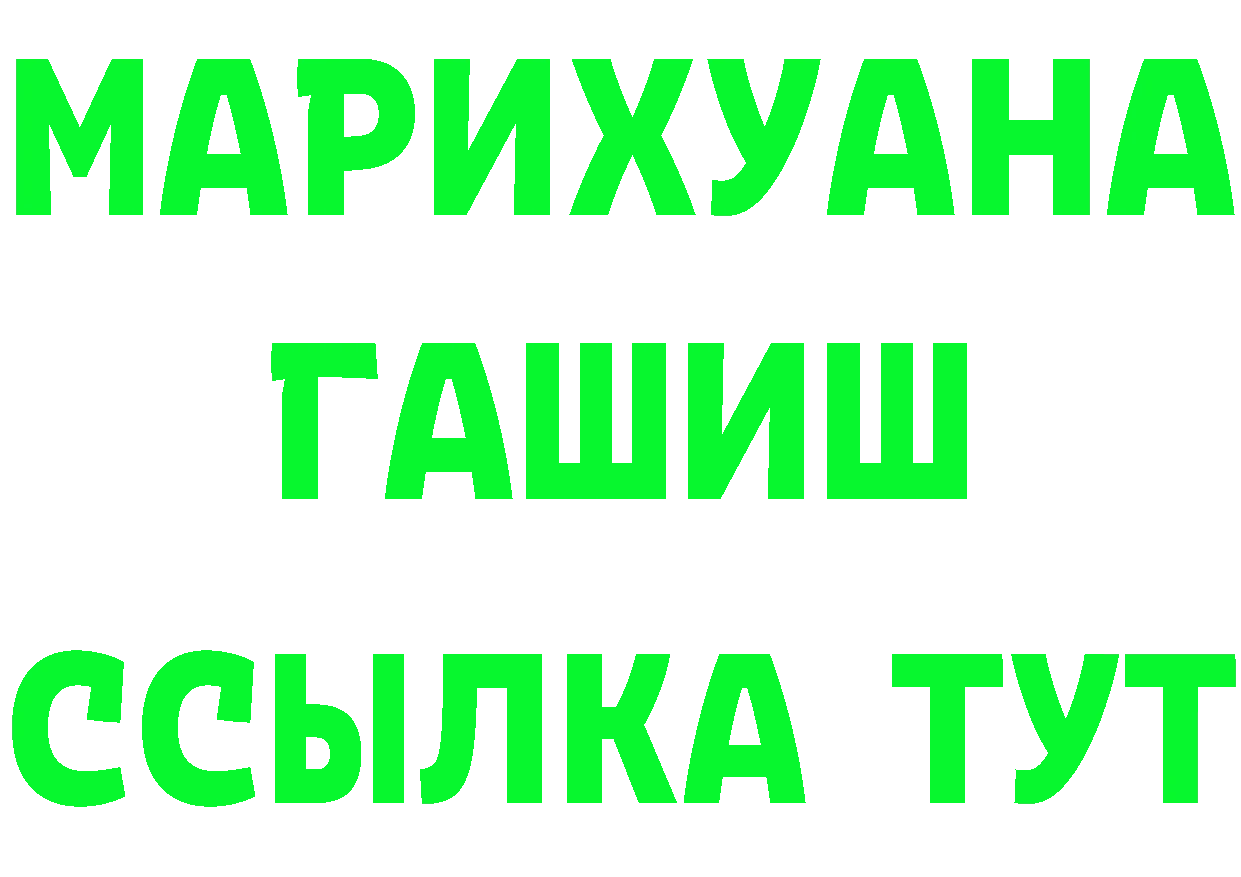 МАРИХУАНА
ГАШИШ
ССЫЛКА ТУТ